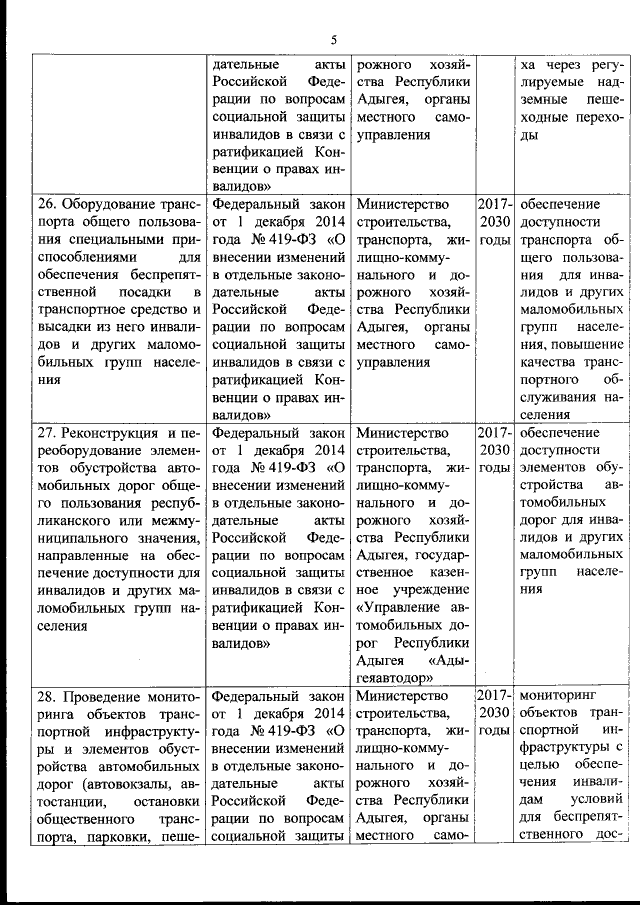 5

|  |  |  |  |  |
|---|---|---|---|---|
|  | дательные акты Российской Федерации по вопросам социальной защиты инвалидов в связи с ратификацией Конвенции о правах инвалидов» | рожного хозяйства Республики Адыгея, органы местного самоуправления |  | ха через регулируемые надземные пешеходные переходы |
| 26. Оборудование транспорта общего пользования специальными приспособлениями для обеспечения беспрепятственной посадки в транспортное средство и высадки из него инвалидов и других маломобильных групп населения | Федеральный закон от 1 декабря 2014 года № 419-ФЗ «О внесении изменений в отдельные законодательные акты Российской Федерации по вопросам социальной защиты инвалидов в связи с ратификацией Конвенции о правах инвалидов» | Министерство строительства, транспорта, жилищно-коммунального и дорожного хозяйства Республики Адыгея, органы местного самоуправления | 2017-2030 годы | обеспечение доступности транспорта общего пользования для инвалидов и других маломобильных групп населения, повышение качества транспортного обслуживания населения |
| 27. Реконструкция и переоборудование элементов обустройства автомобильных дорог общего пользования республиканского или межмуниципального значения, направленные на обеспечение доступности для инвалидов и других маломобильных групп населения | Федеральный закон от 1 декабря 2014 года № 419-ФЗ «О внесении изменений в отдельные законодательные акты Российской Федерации по вопросам социальной защиты инвалидов в связи с ратификацией Конвенции о правах инвалидов» | Министерство строительства, транспорта, жилищно-коммунального и дорожного хозяйства Республики Адыгея, государственное казенное учреждение «Управление автомобильных дорог Республики Адыгея «Адыгеяавтодор» | 2017-2030 годы | обеспечение доступности элементов обустройства автомобильных дорог для инвалидов и других маломобильных групп населения |
| 28. Проведение мониторинга объектов транспортной инфраструктуры и элементов обустройства автомобильных дорог (автовокзалы, автостанции, остановки общественного транспорта, парковки, пеше- | Федеральный закон от 1 декабря 2014 года № 419-ФЗ «О внесении изменений в отдельные законодательные акты Российской Федерации по вопросам социальной защиты | Министерство строительства, транспорта, жилищно-коммунального и дорожного хозяйства Республики Адыгея, органы местного само- | 2017-2030 годы | мониторинг объектов транспортной инфраструктуры с целью обеспечения инвалидам условий для беспрепятственного дос- |